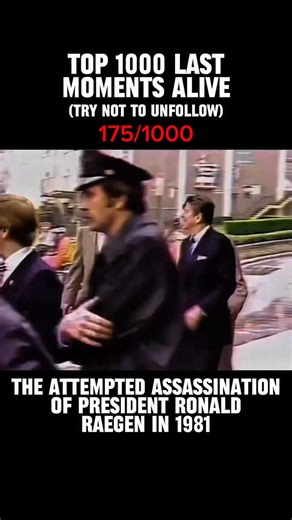 TOP 1000 LAST MOMENTS ALIVE
(TRY NOT TO UNFOLLOW)
175/1000

THE ATTEMPTED ASSASSINATION OF PRESIDENT RONALD RAEGEN IN 1981